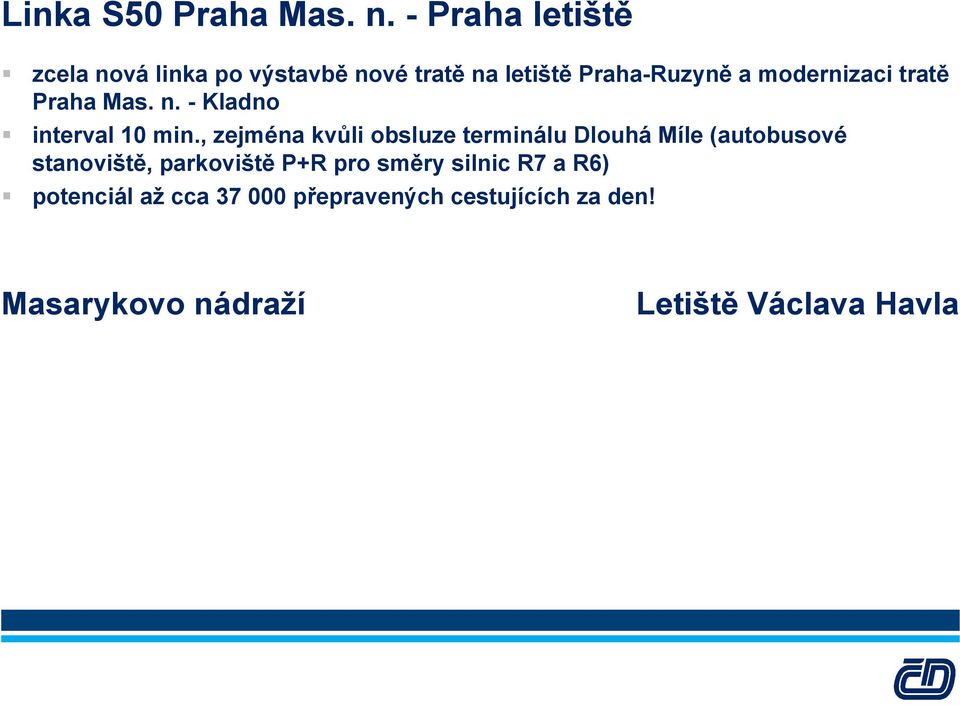 Linka S50 Praha Mas. n. - Praha letiště

zcela nová linka po výstavbě nové tratě na letiště Praha-Ruzyně a modernizaci tratě Praha Mas. n. - Kladno

interval 10 min., zejména kvůli obsluze terminálu Dlouhá Míle (autobusové stanoviště, parkoviště P+R pro směry silnic R7 a R6)

potenciál až cca 37 000 přepravených cestujících za den!

Masarykovo nádraží

Letiště Václava Havla

ČD